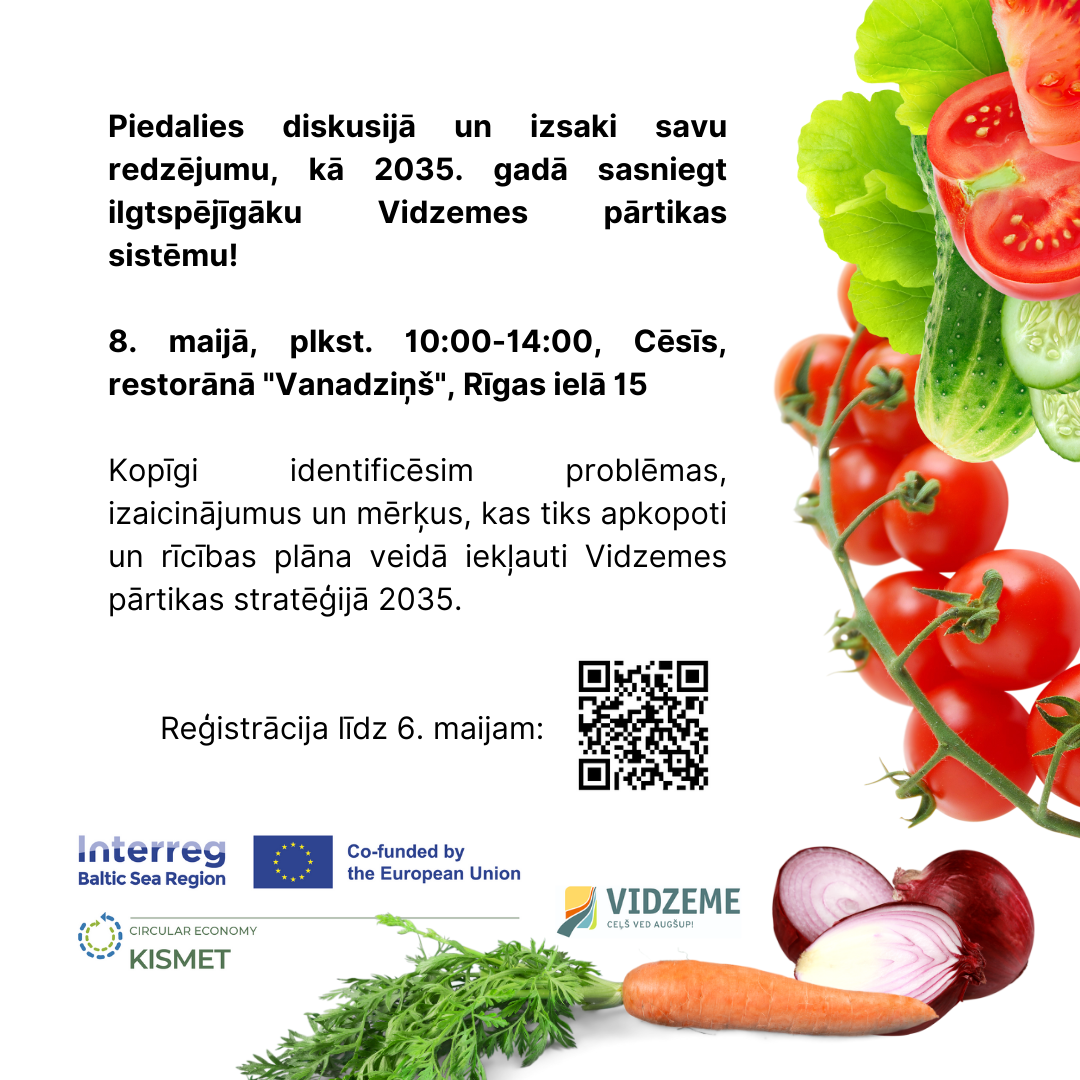 Piedalies diskusijā un izsaki savu redzējumu, kā 2035. gadā sasniegt ilgtspējīgāku Vidzemes pārtikas sistēmu!

8. maijā, plkst. 10:00-14:00, Cēsīs, restorānā "Vanadziņš", Rīgas ielā 15

Kopīgi identificēsim problēmas, izaicinājumus un mērķus, kas tiks apkopoti un rīcības plāna veidā iekļauti Vidzemes pārtikas stratēģijā 2035.

Reģistrācija līdz 6. maijam:

Interreg
Baltic Sea Region

Co-funded by
the European Union

CIRCULAR ECONOMY
KISMET

VIDZEME
CEĻŠ VED AUGŠUP!